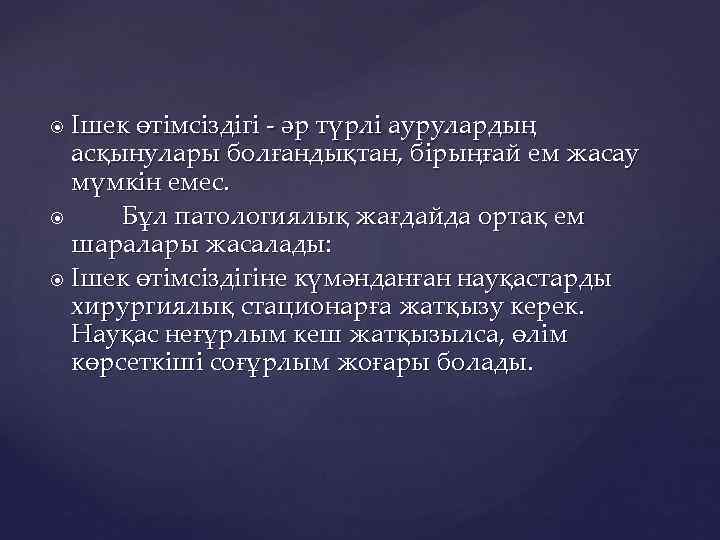 Ішек өтімсіздігі - әр түрлі аурулардың асқынулары болғандықтан, бірыңғай ем жасау мүмкін емес.

Бұл патологиялық жағдайда ортақ ем шаралары жасалады:

Ішек өтімсіздігіне күмәнданған науқастарды хирургиялық стационарға жатқызу керек. Науқас неғұрлым кеш жатқызылса, өлім көрсеткіші соғұрлым жоғары болады.